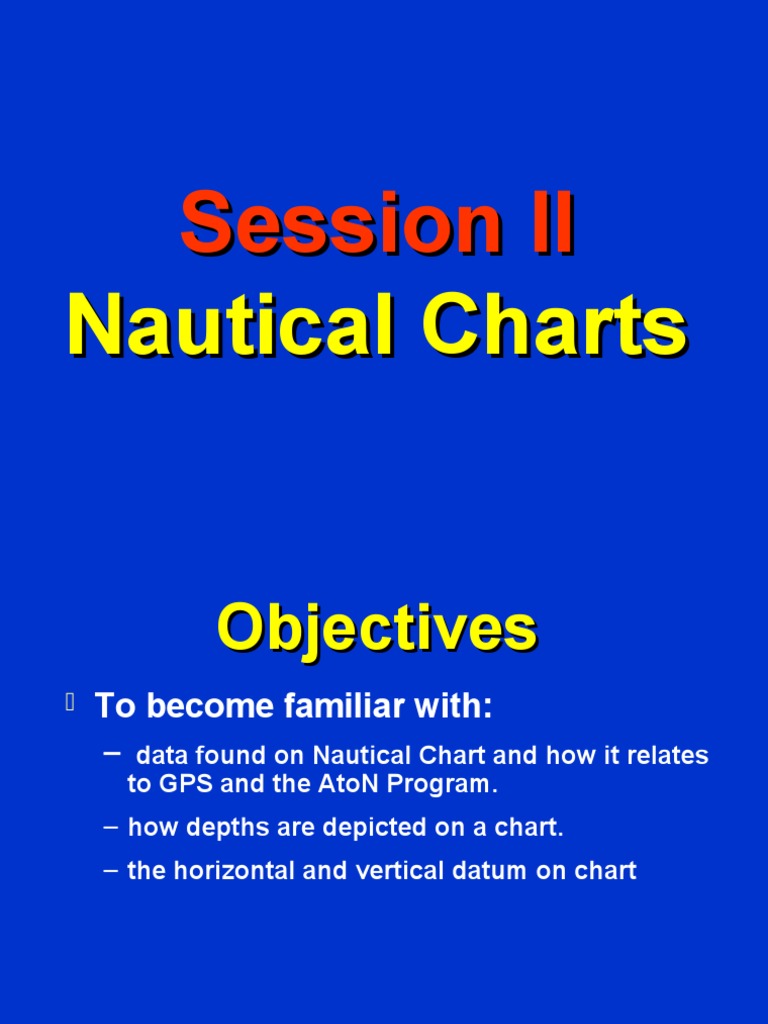 Session II
Nautical Charts

Objectives

To become familiar with:

– data found on Nautical Chart and how it relates to GPS and the AtoN Program.

– how depths are depicted on a chart.

– the horizontal and vertical datum on chart